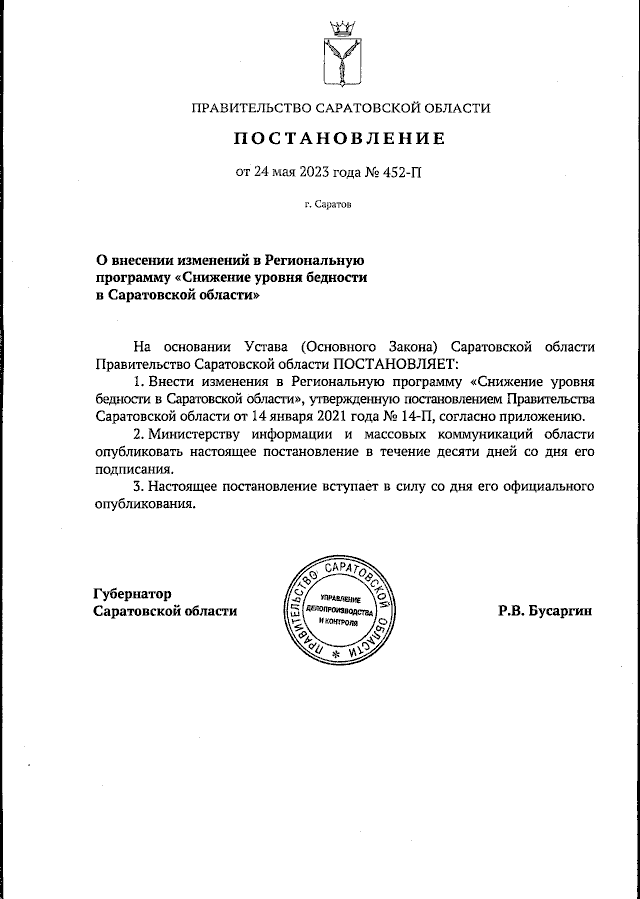 ПРАВИТЕЛЬСТВО САРАТОВСКОЙ ОБЛАСТИ

ПОСТАНОВЛЕНИЕ

от 24 мая 2023 года № 452-П

г. Саратов

О внесении изменений в Региональную программу «Снижение уровня бедности в Саратовской области»

На основании Устава (Основного Закона) Саратовской области Правительство Саратовской области ПОСТАНОВЛЯЕТ:

1. Внести изменения в Региональную программу «Снижение уровня бедности в Саратовской области», утвержденную постановлением Правительства Саратовской области от 14 января 2021 года № 14-П, согласно приложению.

2. Министерству информации и массовых коммуникаций области опубликовать настоящее постановление в течение десяти дней со дня его подписания.

3. Настоящее постановление вступает в силу со дня его официального опубликования.

Губернатор
Саратовской области

ПРАВИТЕЛЬСТВО САРАТОВСКОЙ ОБЛАСТИ
УПРАВЛЕНИЕ ДЕЛОПРОИЗВОДСТВА И КОНТРОЛЯ

Р.В. Бусаргин